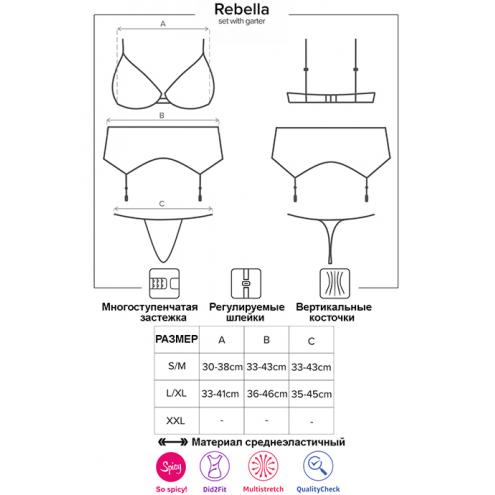 Rebella
set with garter

A

B

C

Многоступенчатая застежка

Регулируемые шлейки

Вертикальные косточки

| РАЗМЕР | A | B | C |
|---|---|---|---|
| S/M | 30-38cm | 33-43cm | 33-43cm |
| L/XL | 33-41cm | 36-46cm | 35-45cm |
| XXL | - | - | - |

Материал среднеэластичный

Spicy
So spicy!
Did2Fit
Multistretch
QualityCheck